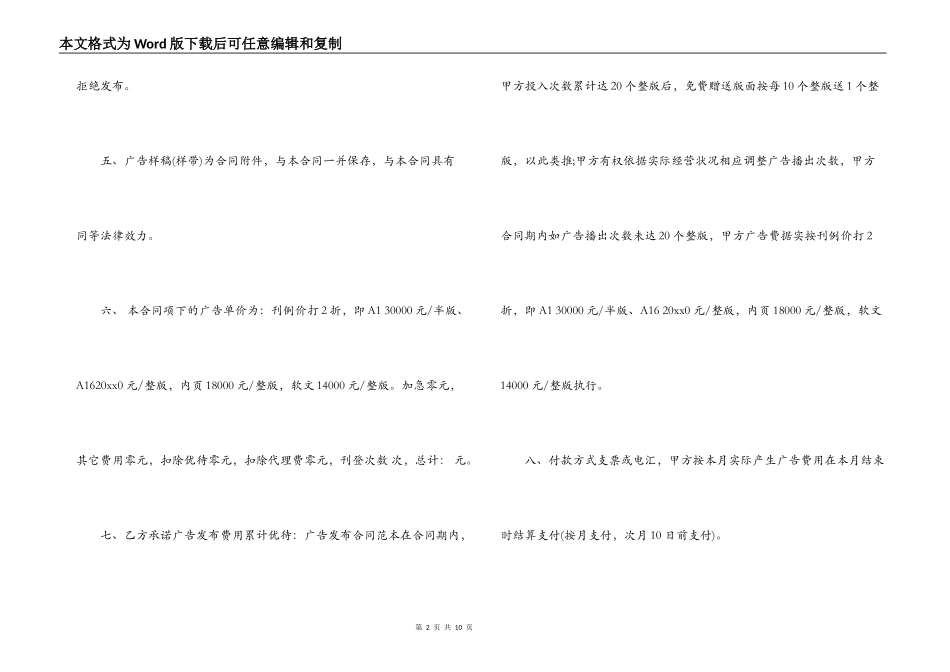 本文格式为Word版下载后可任意编辑和复制

拒绝发布。

五、广告样稿(样带)为合同附件，与本合同一并保存，与本合同具有同等法律效力。

六、 本合同项下的广告单价为：刊例价打2折，即A1 30000元/半版、A1620xx0元/整版，内页18000元/整版，软文14000元/整版。加急零元，其它费用零元，扣除优待零元，扣除代理费零元，刊登次数 次，总计： 元。

七、乙方承诺广告发布费用累计优待：广告发布合同范本在合同期内，甲方投入次数累计达20个整版后，免费赠送版面按每10个整版送1个整版，以此类推;甲方有权依据实际经营状况相应调整广告播出次数，甲方合同期内如广告播出次数未达20个整版，甲方广告费据实按刊例价打2折，即A1 30000元/半版、A16 20xx0元/整版，内页18000元/整版，软文14000元/整版执行。

八、付款方式支票或电汇，甲方按本月实际产生广告费用在本月结束时结算支付(按月支付，次月10日前支付)。

第 2 页 共 10 页